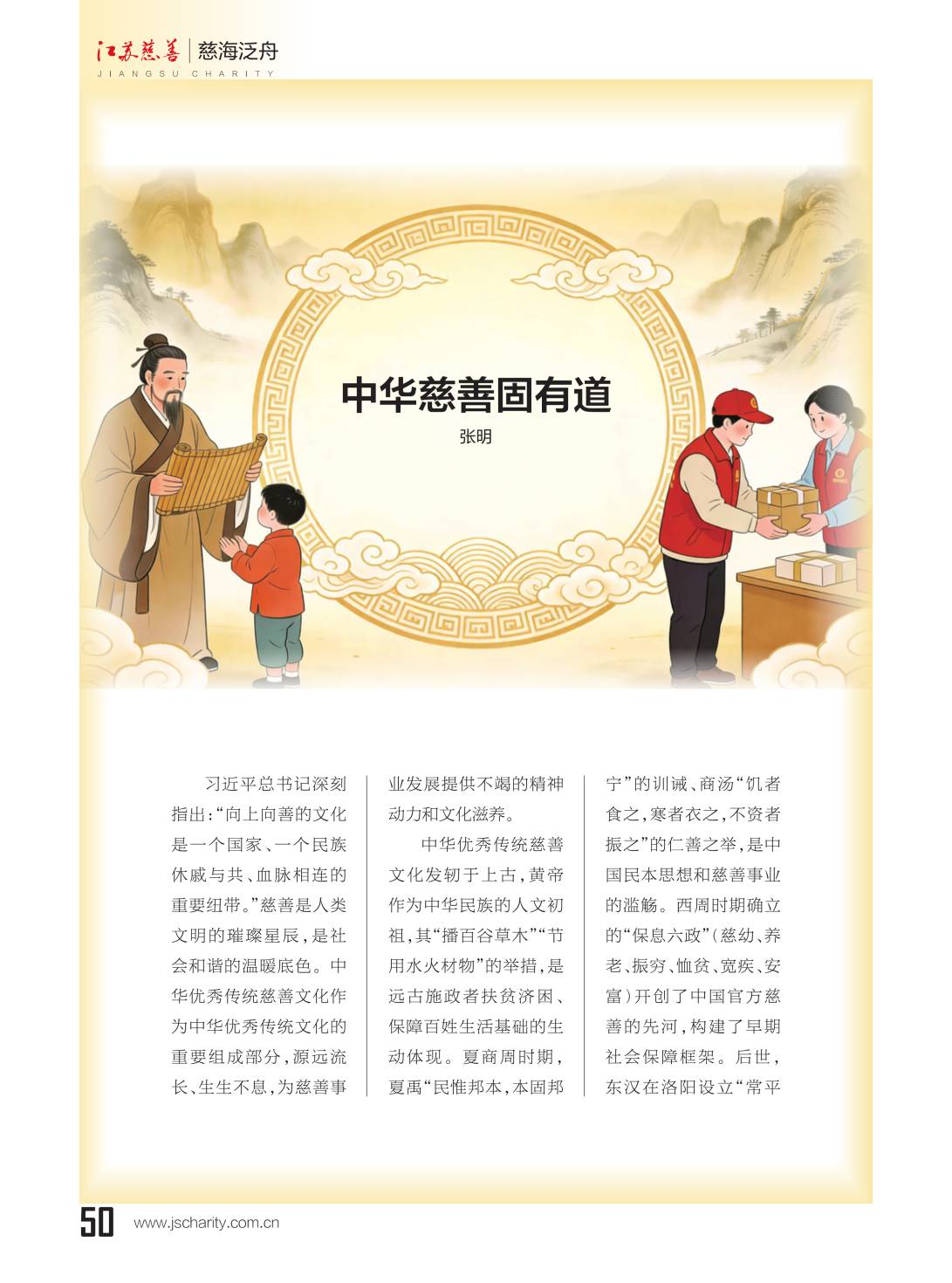 江苏慈善 | 慈海泛舟
JIANGSU CHARITY

中华慈善固有道

张明

习近平总书记深刻指出:“向上向善的文化是一个国家、一个民族休戚与共、血脉相连的重要纽带。”慈善是人类文明的璀璨星辰,是社会和谐的温暖底色。中华优秀传统慈善文化作为中华优秀传统文化的重要组成部分,源远流长、生生不息,为慈善事业发展提供不竭的精神动力和文化滋养。

中华优秀传统慈善文化发轫于上古,黄帝作为中华民族的人文初祖,其“播百谷草木”“节用水火材物”的举措,是远古施政者扶贫济困、保障百姓生活基础的生动体现。夏商周时期,夏禹“民惟邦本,本固邦宁”的训诫、商汤“饥者食之,寒者衣之,不资者振之”的仁善之举,是中国民本思想和慈善事业的滥觞。西周时期确立的“保息六政”(慈幼、养老、振穷、恤贫、宽疾、安富)开创了中国官方慈善的先河,构建了早期社会保障框架。后世,东汉在洛阳设立“常平

50 www.jscharity.com.cn